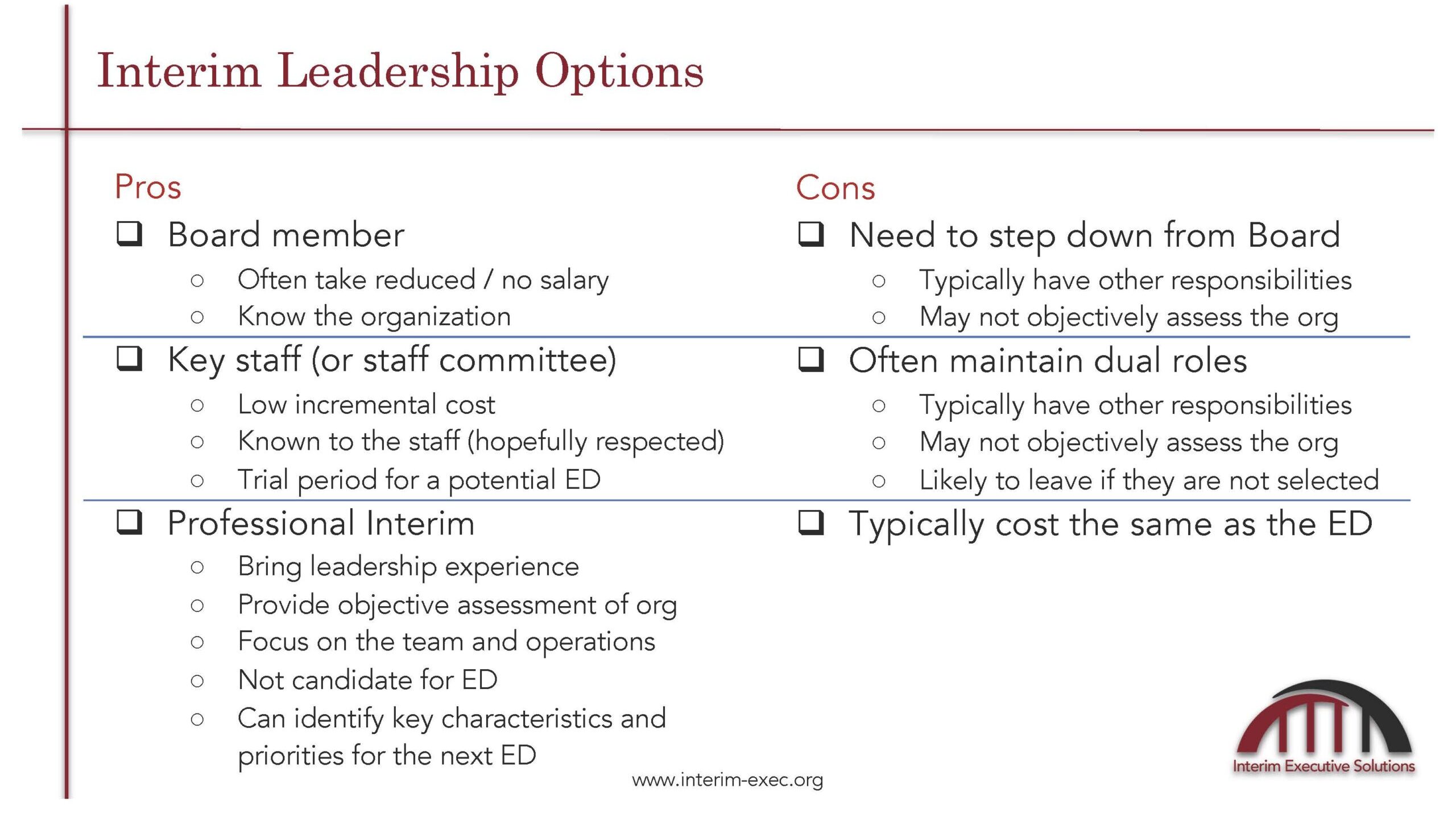 Interim Leadership Options

Pros

❑ Board member
 ○ Often take reduced / no salary
 ○ Know the organization

❑ Key staff (or staff committee)
 ○ Low incremental cost
 ○ Known to the staff (hopefully respected)
 ○ Trial period for a potential ED

❑ Professional Interim
 ○ Bring leadership experience
 ○ Provide objective assessment of org
 ○ Focus on the team and operations
 ○ Not candidate for ED
 ○ Can identify key characteristics and priorities for the next ED

Cons

❑ Need to step down from Board
 ○ Typically have other responsibilities
 ○ May not objectively assess the org

❑ Often maintain dual roles
 ○ Typically have other responsibilities
 ○ May not objectively assess the org
 ○ Likely to leave if they are not selected

❑ Typically cost the same as the ED

www.interim-exec.org

Interim Executive Solutions